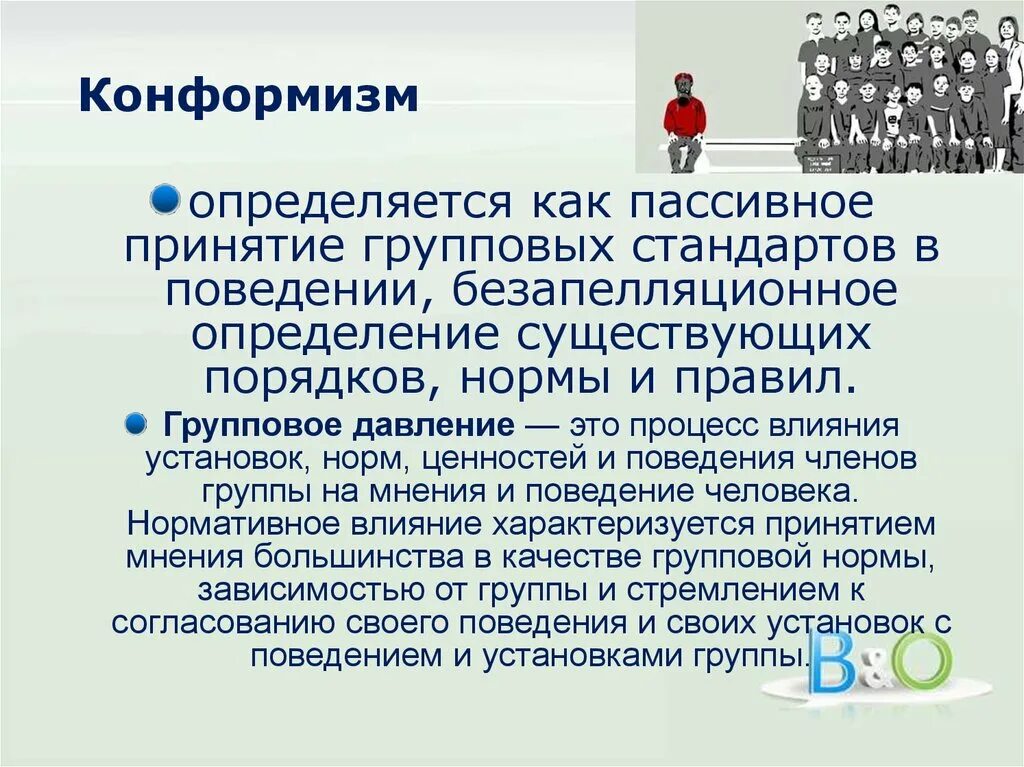 Конформизм

определяется как пассивное принятие групповых стандартов в поведении, безапелляционное определение существующих порядков, нормы и правил.

Групповое давление — это процесс влияния установок, норм, ценностей и поведения членов группы на мнения и поведение человека. Нормативное влияние характеризуется принятием мнения большинства в качестве групповой нормы, зависимостью от группы и стремлением к согласованию своего поведения и своих установок с поведением и установками группы.

B&O